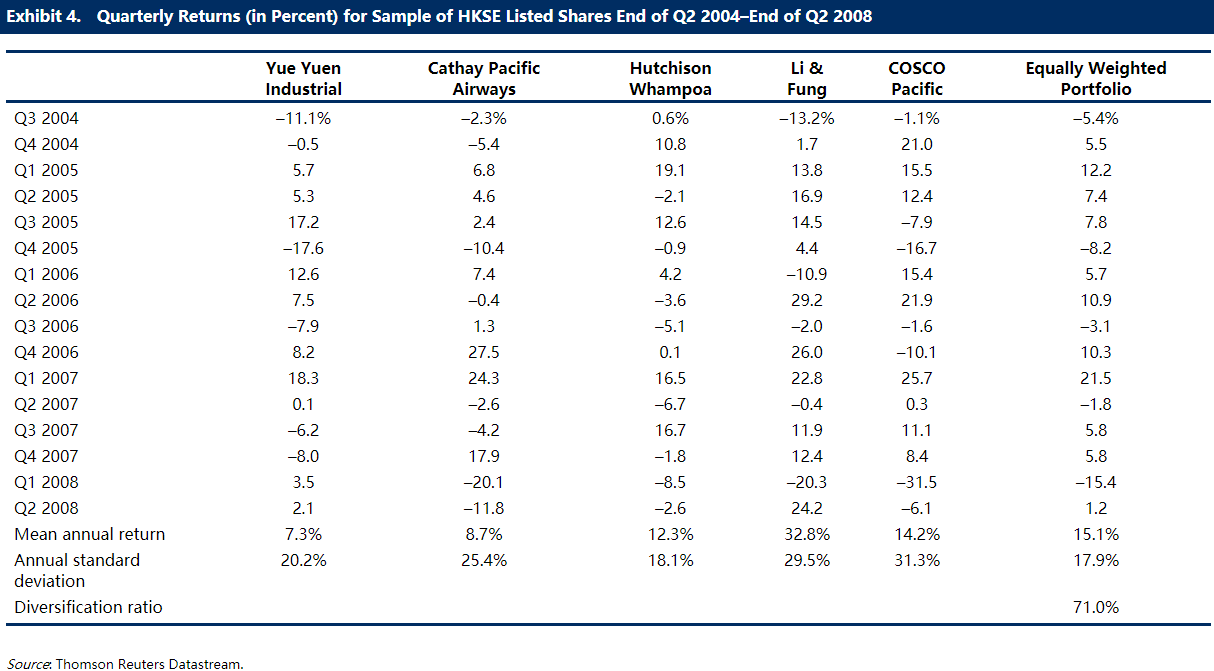 Exhibit 4. Quarterly Returns (in Percent) for Sample of HKSE Listed Shares End of Q2 2004–End of Q2 2008

| | Yue Yuen Industrial | Cathay Pacific Airways | Hutchison Whampoa | Li & Fung | COSCO Pacific | Equally Weighted Portfolio |
|---|---|---|---|---|---|---|
| Q3 2004 | –11.1% | –2.3% | 0.6% | –13.2% | –1.1% | –5.4% |
| Q4 2004 | –0.5 | –5.4 | 10.8 | 1.7 | 21.0 | 5.5 |
| Q1 2005 | 5.7 | 6.8 | 19.1 | 13.8 | 15.5 | 12.2 |
| Q2 2005 | 5.3 | 4.6 | –2.1 | 16.9 | 12.4 | 7.4 |
| Q3 2005 | 17.2 | 2.4 | 12.6 | 14.5 | –7.9 | 7.8 |
| Q4 2005 | –17.6 | –10.4 | –0.9 | 4.4 | –16.7 | –8.2 |
| Q1 2006 | 12.6 | 7.4 | 4.2 | –10.9 | 15.4 | 5.7 |
| Q2 2006 | 7.5 | –0.4 | –3.6 | 29.2 | 21.9 | 10.9 |
| Q3 2006 | –7.9 | 1.3 | –5.1 | –2.0 | –1.6 | –3.1 |
| Q4 2006 | 8.2 | 27.5 | 0.1 | 26.0 | –10.1 | 10.3 |
| Q1 2007 | 18.3 | 24.3 | 16.5 | 22.8 | 25.7 | 21.5 |
| Q2 2007 | 0.1 | –2.6 | –6.7 | –0.4 | 0.3 | –1.8 |
| Q3 2007 | –6.2 | –4.2 | 16.7 | 11.9 | 11.1 | 5.8 |
| Q4 2007 | –8.0 | 17.9 | –1.8 | 12.4 | 8.4 | 5.8 |
| Q1 2008 | 3.5 | –20.1 | –8.5 | –20.3 | –31.5 | –15.4 |
| Q2 2008 | 2.1 | –11.8 | –2.6 | 24.2 | –6.1 | 1.2 |
| Mean annual return | 7.3% | 8.7% | 12.3% | 32.8% | 14.2% | 15.1% |
| Annual standard deviation | 20.2% | 25.4% | 18.1% | 29.5% | 31.3% | 17.9% |
| Diversification ratio | | | | | | 71.0% |

Source: Thomson Reuters Datastream.